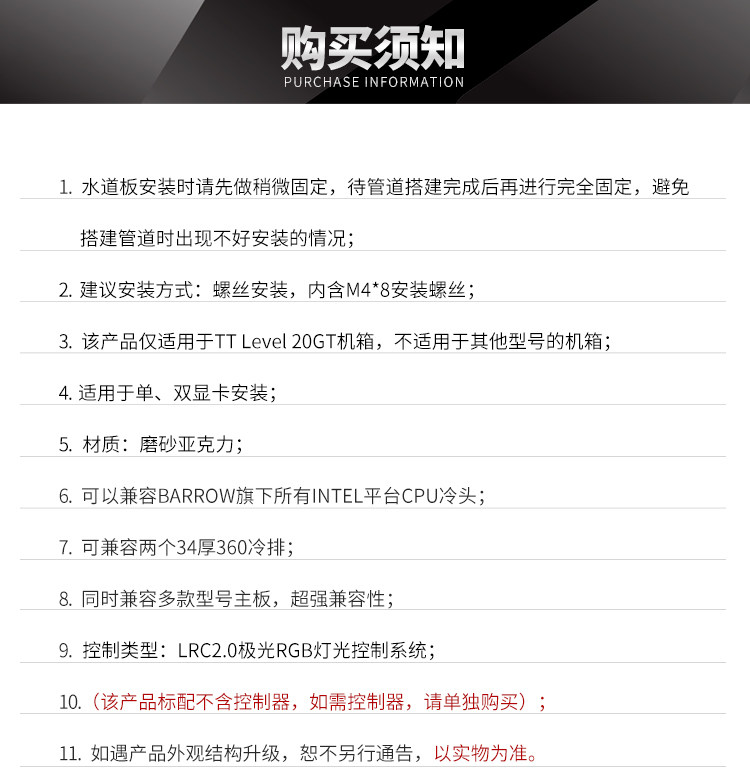 购买须知
PURCHASE INFORMATION

1.水道板安装时请先做稍微固定，待管道搭建完成后再进行完全固定，避免搭建管道时出现不好安装的情况；

2.建议安装方式：螺丝安装，内含M4*8安装螺丝；

3.该产品仅适用于TT Level 20GT机箱，不适用于其他型号的机箱；

4.适用于单、双显卡安装；

5.材质：磨砂亚克力；

6.可以兼容BARROW旗下所有INTEL平台CPU冷头；

7.可兼容两个34厚360冷排；

8.同时兼容多款型号主板，超强兼容性；

9.控制类型：LRC2.0极光RGB灯光控制系统；

10.（该产品标配不含控制器，如需控制器，请单独购买）；

11.如遇产品外观结构升级，恕不另行通告，以实物为准。